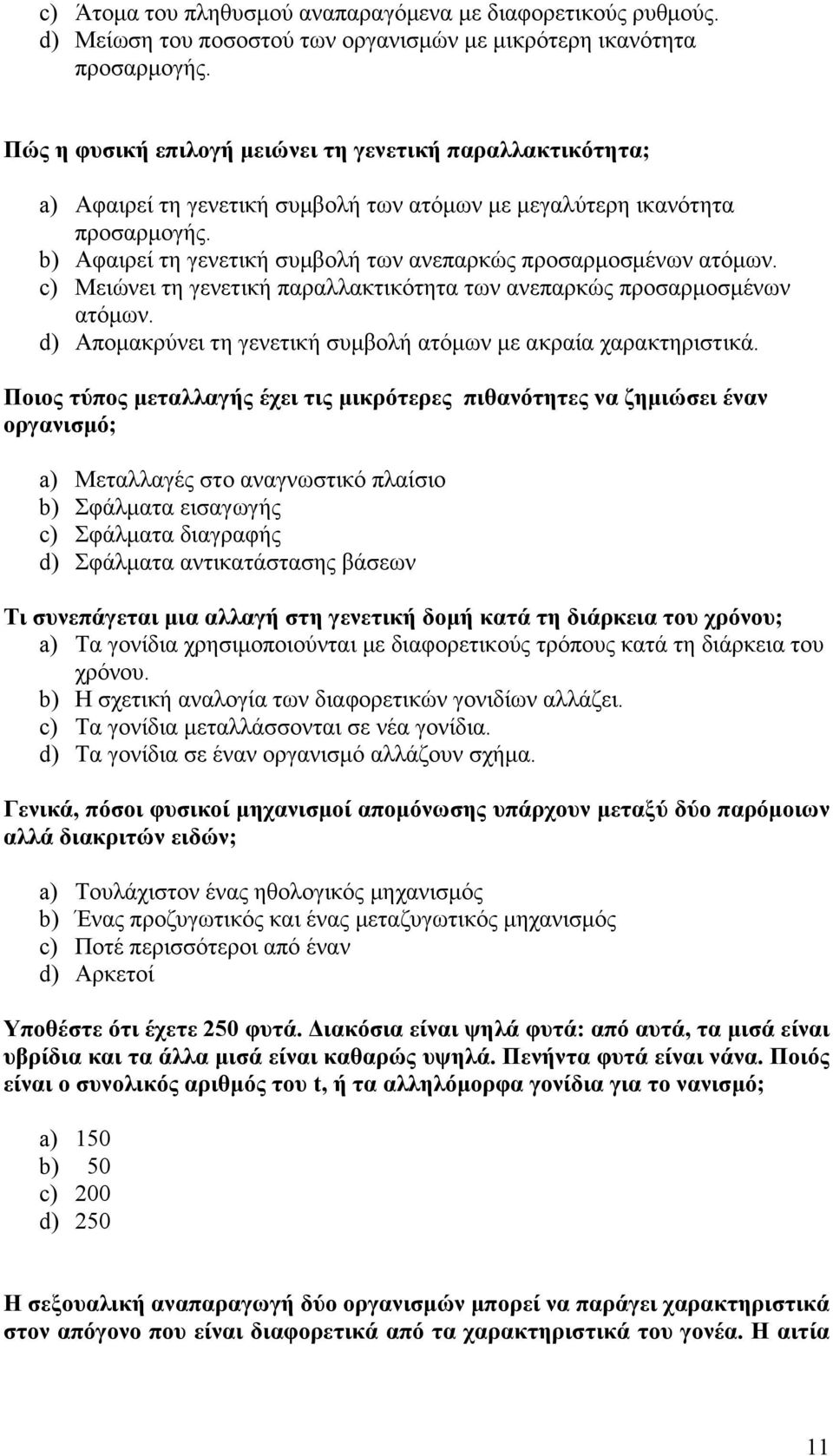 c) Άτομα του πληθυσμού αναπαραγόμενα με διαφορετικούς ρυθμούς.
d) Μείωση του ποσοστού των οργανισμών με μικρότερη ικανότητα προσαρμογής.

Πώς η φυσική επιλογή μειώνει τη γενετική παραλλακτικότητα;

a) Αφαιρεί τη γενετική συμβολή των ατόμων με μεγαλύτερη ικανότητα προσαρμογής.
b) Αφαιρεί τη γενετική συμβολή των ανεπαρκώς προσαρμοσμένων ατόμων.
c) Μειώνει τη γενετική παραλλακτικότητα των ανεπαρκώς προσαρμοσμένων ατόμων.
d) Απομακρύνει τη γενετική συμβολή ατόμων με ακραία χαρακτηριστικά.

Ποιος τύπος μεταλλαγής έχει τις μικρότερες πιθανότητες να ζημιώσει έναν οργανισμό;

a) Μεταλλαγές στο αναγνωστικό πλαίσιο
b) Σφάλματα εισαγωγής
c) Σφάλματα διαγραφής
d) Σφάλματα αντικατάστασης βάσεων

Τι συνεπάγεται μια αλλαγή στη γενετική δομή κατά τη διάρκεια του χρόνου;
a) Τα γονίδια χρησιμοποιούνται με διαφορετικούς τρόπους κατά τη διάρκεια του χρόνου.
b) Η σχετική αναλογία των διαφορετικών γονιδίων αλλάζει.
c) Τα γονίδια μεταλλάσσονται σε νέα γονίδια.
d) Τα γονίδια σε έναν οργανισμό αλλάζουν σχήμα.

Γενικά, πόσοι φυσικοί μηχανισμοί απομόνωσης υπάρχουν μεταξύ δύο παρόμοιων αλλά διακριτών ειδών;

a) Τουλάχιστον ένας ηθολογικός μηχανισμός
b) Ένας προζυγωτικός και ένας μεταζυγωτικός μηχανισμός
c) Ποτέ περισσότεροι από έναν
d) Αρκετοί

Υποθέστε ότι έχετε 250 φυτά. Διακόσια είναι ψηλά φυτά: από αυτά, τα μισά είναι υβρίδια και τα άλλα μισά είναι καθαρώς υψηλά. Πενήντα φυτά είναι νάνα. Ποιός είναι ο συνολικός αριθμός του t, ή τα αλληλόμορφα γονίδια για το νανισμό;

a) 150
b) 50
c) 200
d) 250

Η σεξουαλική αναπαραγωγή δύο οργανισμών μπορεί να παράγει χαρακτηριστικά στον απόγονο που είναι διαφορετικά από τα χαρακτηριστικά του γονέα. Η αιτία

11